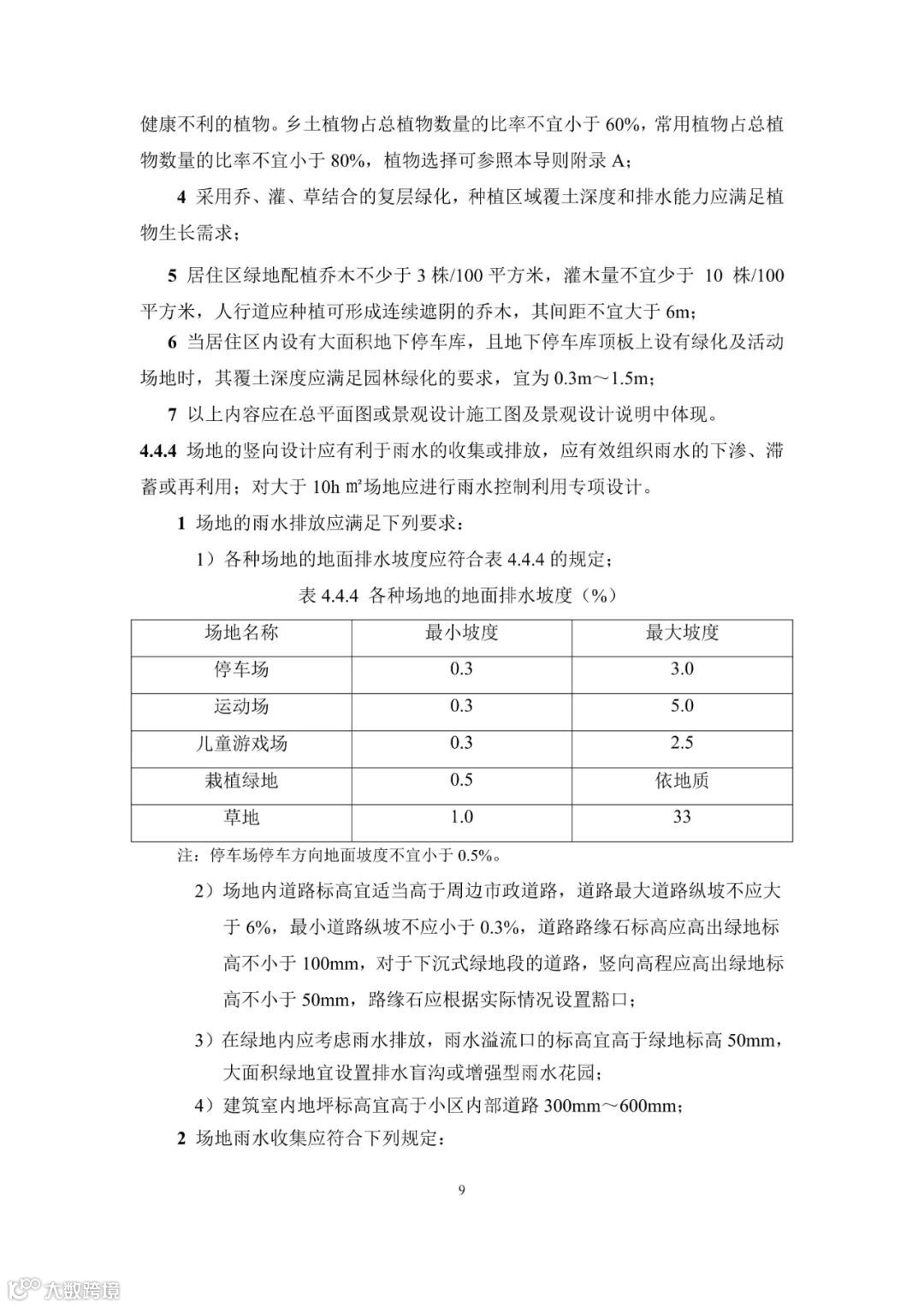 健康不利的植物。乡土植物占总植物数量的比率不宜小于 60%，常用植物占总植物数量的比率不宜小于 80%，植物选择可参照本导则附录 A；

4 采用乔、灌、草结合的复层绿化，种植区域覆土深度和排水能力应满足植物生长需求；

5 居住区绿地配植乔木不少于 3 株/100 平方米，灌木量不宜少于 10 株/100 平方米，人行道应种植可形成连续遮阴的乔木，其间距不宜大于 6m；

6 当居住区内设有大面积地下停车库，且地下停车库顶板上设有绿化及活动场地时，其覆土深度应满足园林绿化的要求，宜为 0.3m～1.5m；

7 以上内容应在总平面图或景观设计施工图及景观设计说明中体现。

4.4.4 场地的竖向设计应有利于雨水的收集或排放，应有效组织雨水的下渗、滞蓄或再利用；对大于 10h ㎡场地应进行雨水控制利用专项设计。

1 场地的雨水排放应满足下列要求：

1）各种场地的地面排水坡度应符合表 4.4.4 的规定；

表 4.4.4 各种场地的地面排水坡度（%）

| 场地名称 | 最小坡度 | 最大坡度 |
|---|---|---|
| 停车场 | 0.3 | 3.0 |
| 运动场 | 0.3 | 5.0 |
| 儿童游戏场 | 0.3 | 2.5 |
| 栽植绿地 | 0.5 | 依地质 |
| 草地 | 1.0 | 33 |

注：停车场停车方向地面坡度不宜小于 0.5%。

2）场地内道路标高宜适当高于周边市政道路，道路最大道路纵坡不应大于 6%，最小道路纵坡不应小于 0.3%，道路路缘石标高应高出绿地标高不小于 100mm，对于下沉式绿地段的道路，竖向高程应高出绿地标高不小于 50mm，路缘石应根据实际情况设置豁口；

3）在绿地内应考虑雨水排放，雨水溢流口的标高宜高于绿地标高 50mm，大面积绿地宜设置排水盲沟或增强型雨水花园；

4）建筑室内地坪标高宜高于小区内部道路 300mm～600mm；

2 场地雨水收集应符合下列规定：

9

大数跨境